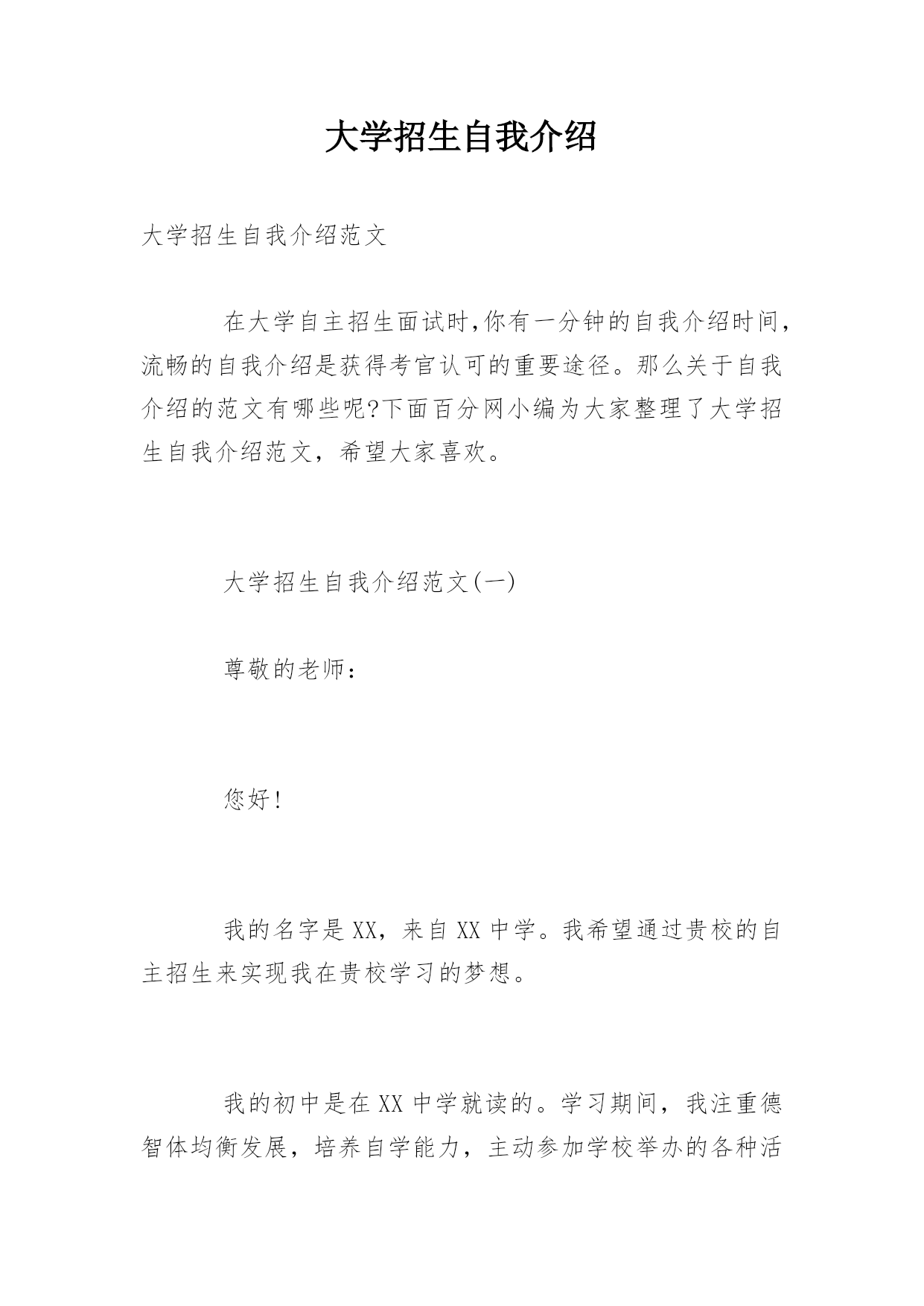 大学招生自我介绍

大学招生自我介绍范文

在大学自主招生面试时,你有一分钟的自我介绍时间,流畅的自我介绍是获得考官认可的重要途径。那么关于自我介绍的范文有哪些呢?下面百分网小编为大家整理了大学招生自我介绍范文，希望大家喜欢。

大学招生自我介绍范文(一)

尊敬的老师：

您好!

我的名字是XX，来自XX中学。我希望通过贵校的自主招生来实现我在贵校学习的梦想。

我的初中是在XX中学就读的。学习期间，我注重德智体均衡发展，培养自学能力，主动参加学校举办的各种活